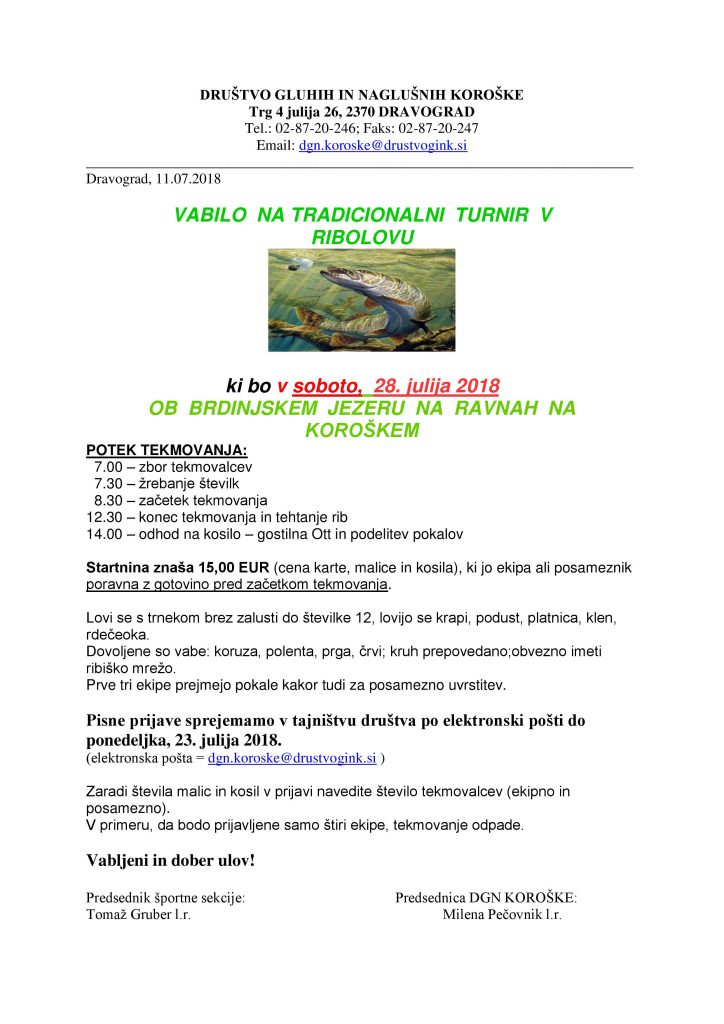 DRUŠTVO GLUHIH IN NAGLUŠNIH KOROŠKE
Trg 4 julija 26, 2370 DRAVOGRAD
Tel.: 02-87-20-246; Faks: 02-87-20-247
Email: dgn.koroske@drustvogink.si

Dravograd, 11.07.2018

VABILO NA TRADICIONALNI TURNIR V RIBOLOVU

ki bo v soboto, 28. julija 2018
OB BRDINJSKEM JEZERU NA RAVNAH NA KOROŠKEM

POTEK TEKMOVANJA:
7.00 – zbor tekmovalcev
7.30 – žrebanje številk
8.30 – začetek tekmovanja
12.30 – konec tekmovanja in tehtanje rib
14.00 – odhod na kosilo – gostilna Ott in podelitev pokalov

Startnina znaša 15,00 EUR (cena karte, malice in kosila), ki jo ekipa ali posameznik poravna z gotovino pred začetkom tekmovanja.

Lovi se s trnekom brez zalusti do številke 12, lovijo se krapi, podust, platnica, klen, rdečeoka.
Dovoljene so vabe: koruza, polenta, prga, črvi; kruh prepovedano;obvezno imeti ribiško mrežo.
Prve tri ekipe prejmejo pokale kakor tudi za posamezno uvrstitev.

Pisne prijave sprejemamo v tajništvu društva po elektronski pošti do ponedeljka, 23. julija 2018.
(elektronska pošta = dgn.koroske@drustvogink.si )

Zaradi števila malic in kosil v prijavi navedite število tekmovalcev (ekipno in posamezno).
V primeru, da bodo prijavljene samo štiri ekipe, tekmovanje odpade.

Vabljeni in dober ulov!

Predsednik športne sekcije:
Tomaž Gruber l.r.

Predsednica DGN KOROŠKE:
Milena Pečovnik l.r.